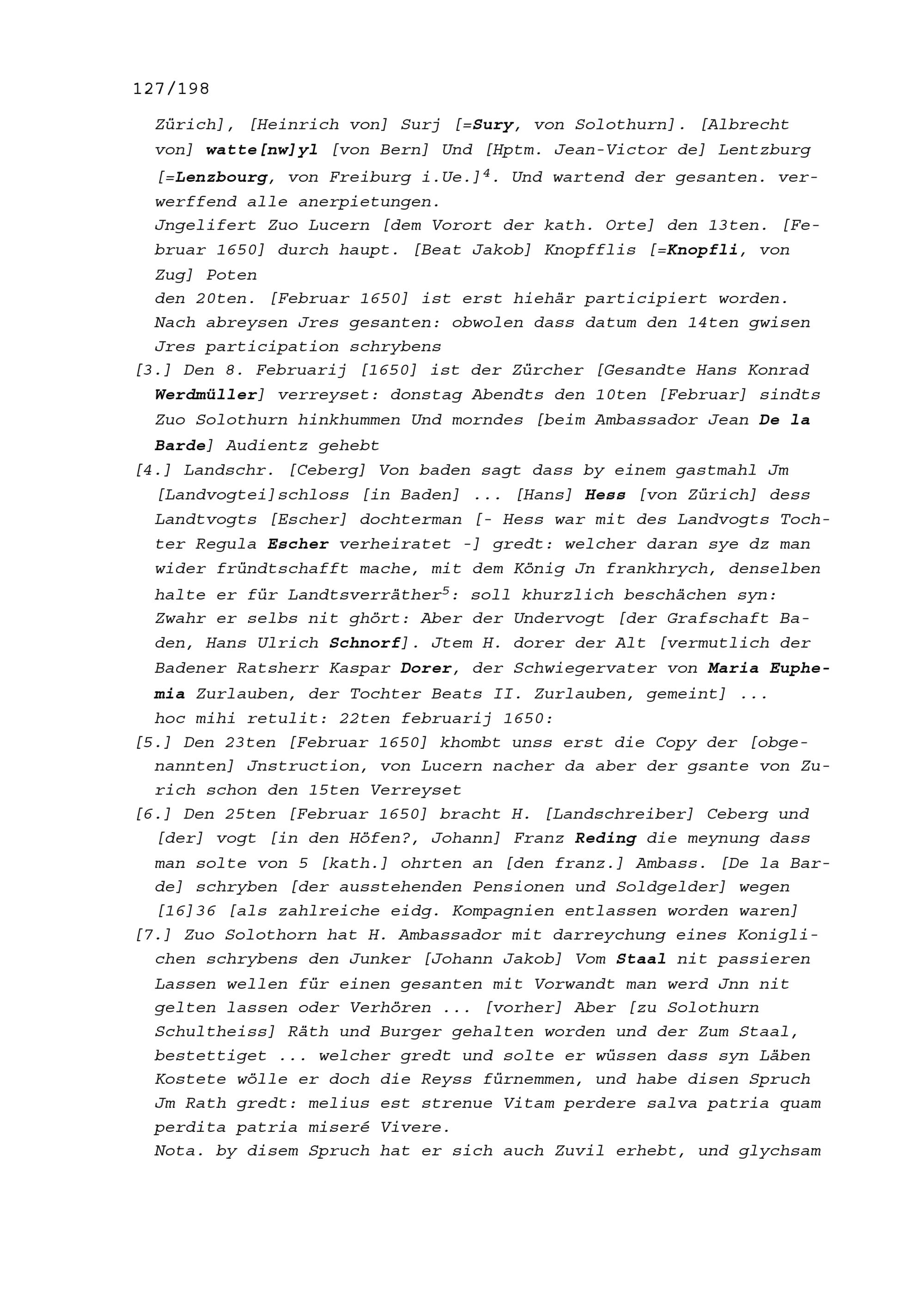 127/198

Zürich], [Heinrich von] Surj [=Sury, von Solothurn]. [Albrecht von] watte[nw]yl [von Bern] Und [Hptm. Jean-Victor de] Lentzburg [=Lenzbourg, von Freiburg i.Ue.]$^4$. Und wartend der gesanten. verwerffend alle anerpietungen.
Jngelifert Zuo Lucern [dem Vorort der kath. Orte] den 13ten. [Februar 1650] durch haupt. [Beat Jakob] Knopfflis [=Knopfli, von Zug] Poten
den 20ten. [Februar 1650] ist erst hiehär participiert worden. Nach abreysen Jres gesanten: obwolen dass datum den 14ten gwisen Jres participation schrybens

[3.] Den 8. Februarij [1650] ist der Zürcher [Gesandte Hans Konrad Werdmüller] verreyset: donstag Abendts den 10ten [Februar] sindts Zuo Solothurn hinkhummen Und morndes [beim Ambassador Jean De la Barde] Audientz gehebt

[4.] Landschr. [Ceberg] Von baden sagt dass by einem gastmahl Jm [Landvogtei]schloss [in Baden] ... [Hans] Hess [von Zürich] dess Landtvogts [Escher] dochterman [- Hess war mit des Landvogts Tochter Regula Escher verheiratet -] gredt: welcher daran sye dz man wider fründtschafft mache, mit dem König Jn frankhrych, denselben halte er für Landtsverräther$^5$: soll khurzlich beschächen syn: Zwahr er selbs nit ghört: Aber der Undervogt [der Grafschaft Baden, Hans Ulrich Schnorf]. Jtem H. dorer der Alt [vermutlich der Badener Ratsherr Kaspar Dorer, der Schwiegervater von Maria Euphemia Zurlauben, der Tochter Beats II. Zurlauben, gemeint] ...
hoc mihi retulit: 22ten februarij 1650:

[5.] Den 23ten [Februar 1650] khombt unss erst die Copy der [obgenannten] Jnstruction, von Lucern nacher da aber der gsante von Zurich schon den 15ten Verreyset

[6.] Den 25ten [Februar 1650] bracht H. [Landschreiber] Ceberg und [der] vogt [in den Höfen?, Johann] Franz Reding die meynung dass man solte von 5 [kath.] ohrten an [den franz.] Ambass. [De la Barde] schryben [der ausstehenden Pensionen und Soldgelder] wegen [16]36 [als zahlreiche eidg. Kompagnien entlassen worden waren]

[7.] Zuo Solothorn hat H. Ambassador mit darreychung eines Koniglichen schrybens den Junker [Johann Jakob] Vom Staal nit passieren Lassen wellen für einen gesanten mit Vorwandt man werd Jnn nit gelten lassen oder Verhören ... [vorher] Aber [zu Solothurn Schultheiss] Räth und Burger gehalten worden und der Zum Staal, bestettiget ... welcher gredt und solte er wüssen dass syn Läben Kostete wölle er doch die Reyss fürnemmen, und habe disen Spruch Jm Rath gredt: melius est strenue Vitam perdere salva patria quam perdita patria miseré Vivere.
Nota. by disem Spruch hat er sich auch Zuvil erhebt, und glychsam